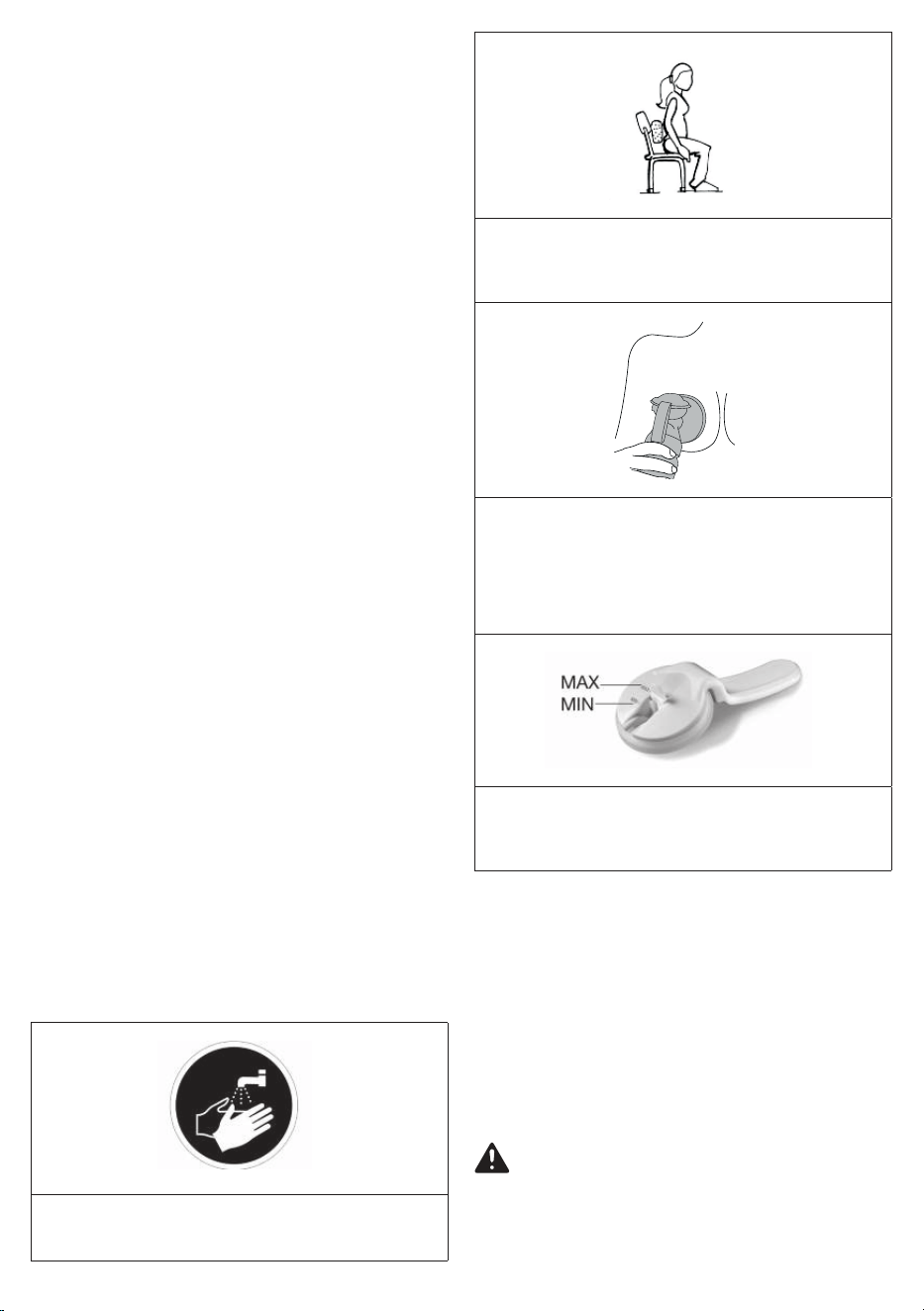 MAX
MIN